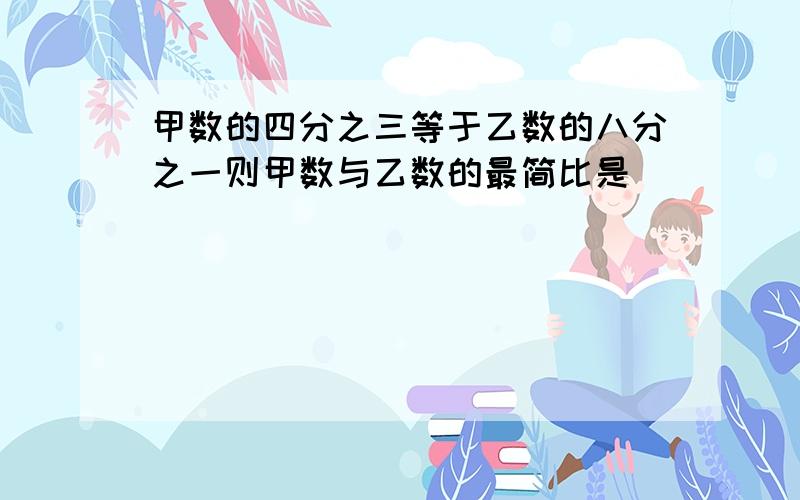 甲数的四分之三等于乙数的八分之一则甲数与乙数的最简比是